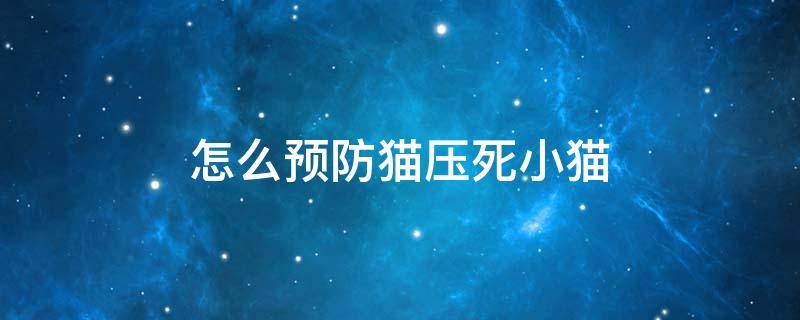 怎么预防猫压死小猫